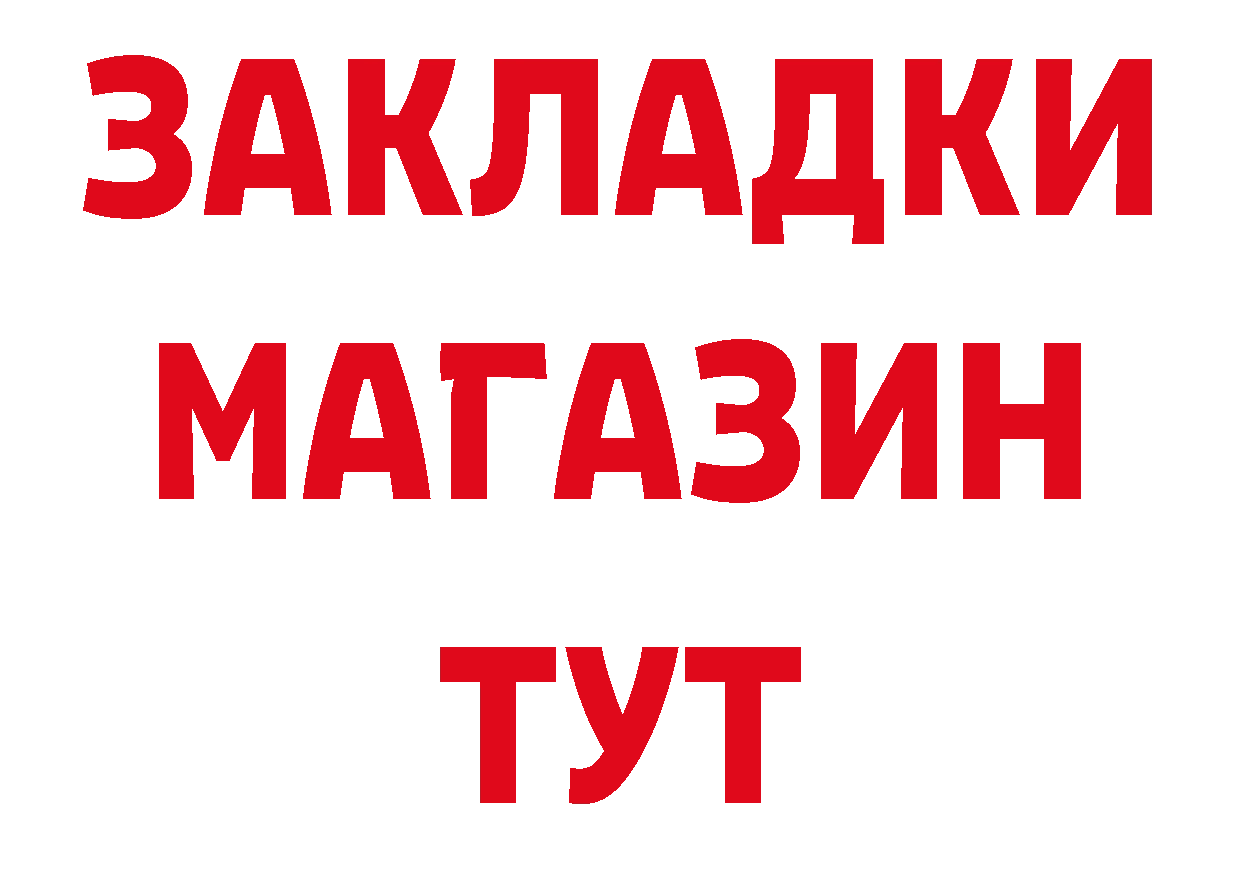 ЗАКЛАДКИ
МАГАЗИН
ТУТ